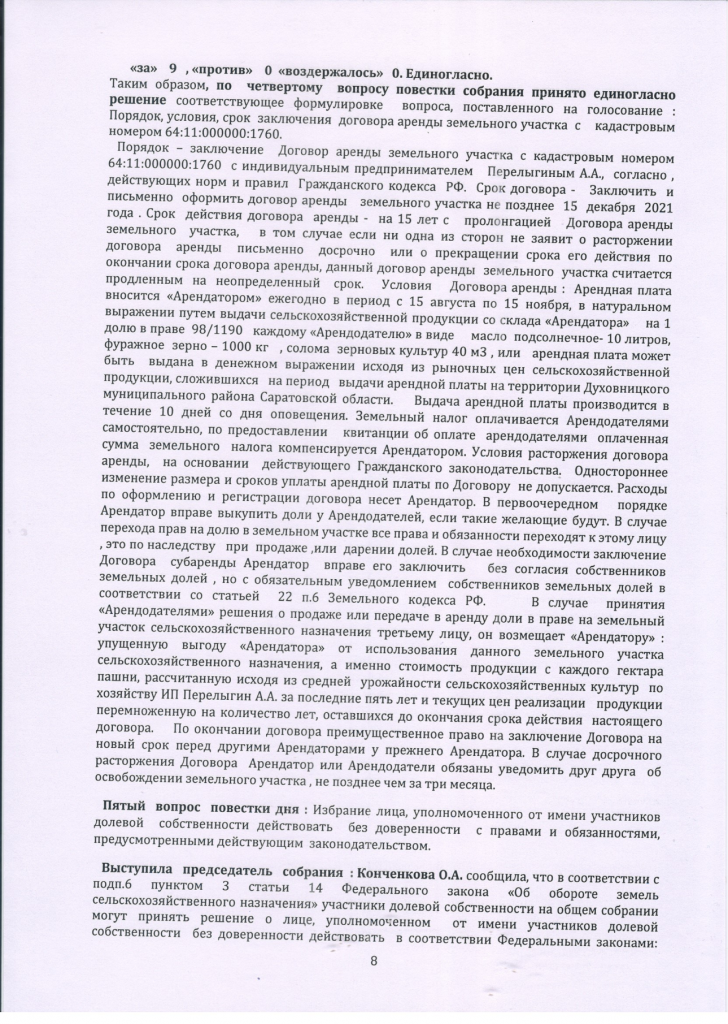 «за» 9 , «против» 0 «воздержалось» 0. Единогласно.
Таким образом, по четвертому вопросу повестки собрания принято единогласно решение соответствующее формулировке вопроса, поставленного на голосование : Порядок, условия, срок заключения договора аренды земельного участка с кадастровым номером 64:11:000000:1760.

Порядок – заключение Договор аренды земельного участка с кадастровым номером 64:11:000000:1760 с индивидуальным предпринимателем Перелыгиным А.А., согласно , действующих норм и правил Гражданского кодекса РФ. Срок договора - Заключить и письменно оформить договор аренды земельного участка не позднее 15 декабря 2021 года . Срок действия договора аренды - на 15 лет с пролонгацией Договора аренды земельного участка, в том случае если ни одна из сторон не заявит о расторжении договора аренды письменно досрочно или о прекращении срока его действия по окончании срока договора аренды, данный договор аренды земельного участка считается продленным на неопределенный срок. Условия Договора аренды : Арендная плата вносится «Арендатором» ежегодно в период с 15 августа по 15 ноября, в натуральном выражении путем выдачи сельскохозяйственной продукции со склада «Арендатора» на 1 долю в праве 98/1190 каждому «Арендодателю» в виде масло подсолнечное- 10 литров, фуражное зерно – 1000 кг , солома зерновых культур 40 м3 , или арендная плата может быть выдана в денежном выражении исходя из рыночных цен сельскохозяйственной продукции, сложившихся на период выдачи арендной платы на территории Духовницкого муниципального района Саратовской области. Выдача арендной платы производится в течение 10 дней со дня оповещения. Земельный налог оплачивается Арендодателями самостоятельно, по предоставлении квитанции об оплате арендодателями оплаченная сумма земельного налога компенсируется Арендатором. Условия расторжения договора аренды, на основании действующего Гражданского законодательства. Одностороннее изменение размера и сроков уплаты арендной платы по Договору не допускается. Расходы по оформлению и регистрации договора несет Арендатор. В первоочередном порядке Арендатор вправе выкупить доли у Арендодателей, если такие желающие будут. В случае перехода прав на долю в земельном участке все права и обязанности переходят к этому лицу , это по наследству при продаже ,или дарении долей. В случае необходимости заключение Договора субаренды Арендатор вправе его заключить без согласия собственников земельных долей , но с обязательным уведомлением собственников земельных долей в соответствии со статьей 22 п.6 Земельного кодекса РФ. В случае принятия «Арендодателями» решения о продаже или передаче в аренду доли в праве на земельный участок сельскохозяйственного назначения третьему лицу, он возмещает «Арендатору» : упущенную выгоду «Арендатора» от использования данного земельного участка сельскохозяйственного назначения, а именно стоимость продукции с каждого гектара пашни, рассчитанную исходя из средней урожайности сельскохозяйственных культур по хозяйству ИП Перелыгин А.А. за последние пять лет и текущих цен реализации продукции перемноженную на количество лет, оставшихся до окончания срока действия настоящего договора. По окончании договора преимущественное право на заключение Договора на новый срок перед другими Арендаторами у прежнего Арендатора. В случае досрочного расторжения Договора Арендатор или Арендодатели обязаны уведомить друг друга об освобождении земельного участка , не позднее чем за три месяца.

Пятый вопрос повестки дня : Избрание лица, уполномоченного от имени участников долевой собственности действовать без доверенности с правами и обязанностями, предусмотренными действующим законодательством.

Выступила председатель собрания : Конченкова О.А. сообщила, что в соответствии с подп.6 пунктом 3 статьи 14 Федерального закона «Об обороте земель сельскохозяйственного назначения» участники долевой собственности на общем собрании могут принять решение о лице, уполномоченном от имени участников долевой собственности без доверенности действовать в соответствии Федеральными законами:

8